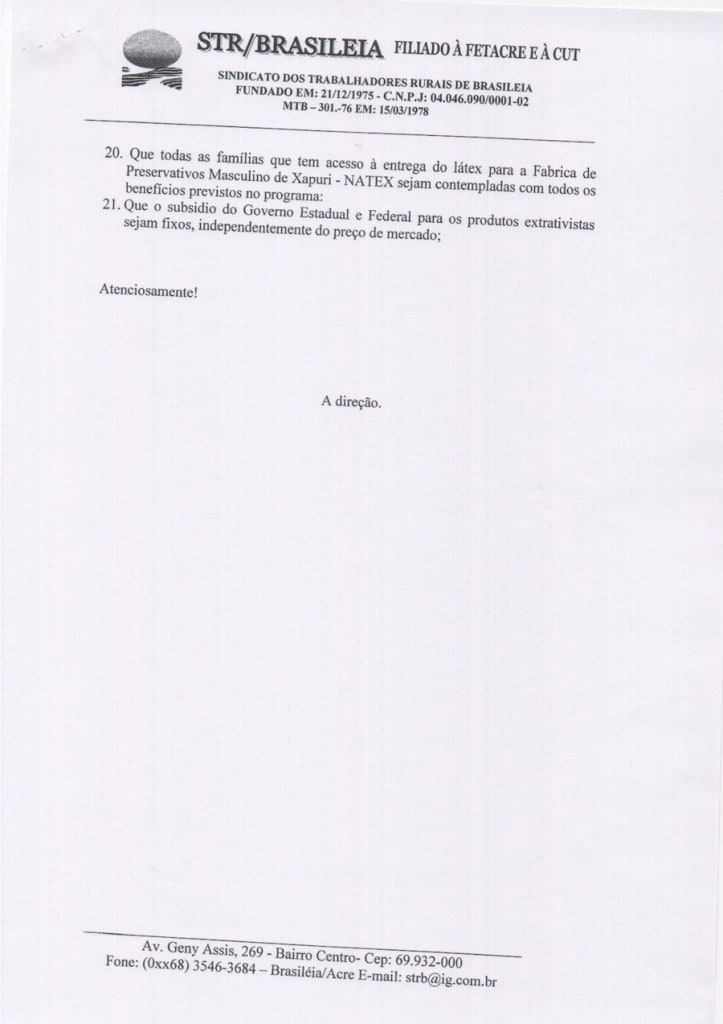 STR/BRASILEIA FILIADO À FETACRE E À CUT

SINDICATO DOS TRABALHADORES RURAIS DE BRASILEIA
FUNDADO EM: 21/12/1975 - C.N.P.J: 04.046.090/0001-02
MTB – 301.-76 EM: 15/03/1978

20. Que todas as famílias que tem acesso à entrega do látex para a Fabrica de Preservativos Masculino de Xapuri - NATEX sejam contempladas com todos os benefícios previstos no programa:
21. Que o subsidio do Governo Estadual e Federal para os produtos extrativistas sejam fixos, independentemente do preço de mercado;

Atenciosamente!

A direção.

Av. Geny Assis, 269 - Bairro Centro- Cep: 69.932-000
Fone: (0xx68) 3546-3684 – Brasiléia/Acre E-mail: strb@ig.com.br